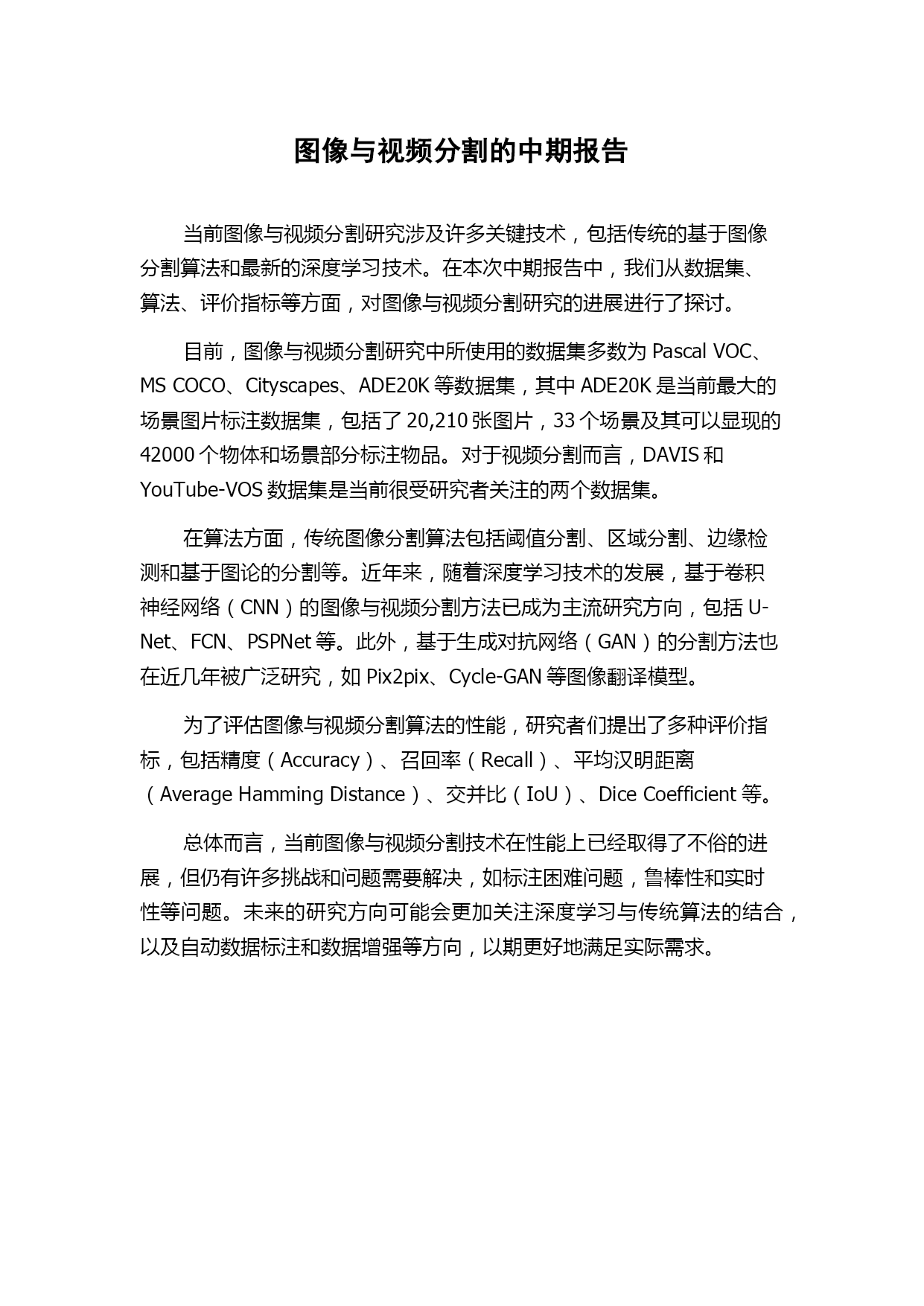 图像与视频分割的中期报告

当前图像与视频分割研究涉及许多关键技术，包括传统的基于图像分割算法和最新的深度学习技术。在本次中期报告中，我们从数据集、算法、评价指标等方面，对图像与视频分割研究的进展进行了探讨。

目前，图像与视频分割研究中所使用的数据集多数为 Pascal VOC、MS COCO、Cityscapes、ADE20K 等数据集，其中 ADE20K 是当前最大的场景图片标注数据集，包括了 20,210 张图片，33 个场景及其可以显现的 42000 个物体和场景部分标注物品。对于视频分割而言，DAVIS 和 YouTube-VOS 数据集是当前很受研究者关注的两个数据集。

在算法方面，传统图像分割算法包括阈值分割、区域分割、边缘检测和基于图论的分割等。近年来，随着深度学习技术的发展，基于卷积神经网络（CNN）的图像与视频分割方法已成为主流研究方向，包括 U-Net、FCN、PSPNet 等。此外，基于生成对抗网络（GAN）的分割方法也在近几年被广泛研究，如 Pix2pix、Cycle-GAN 等图像翻译模型。

为了评估图像与视频分割算法的性能，研究者们提出了多种评价指标，包括精度（Accuracy）、召回率（Recall）、平均汉明距离（Average Hamming Distance）、交并比（IoU）、Dice Coefficient 等。

总体而言，当前图像与视频分割技术在性能上已经取得了不俗的进展，但仍有许多挑战和问题需要解决，如标注困难问题，鲁棒性和实时性等问题。未来的研究方向可能会更加关注深度学习与传统算法的结合，以及自动数据标注和数据增强等方向，以期更好地满足实际需求。